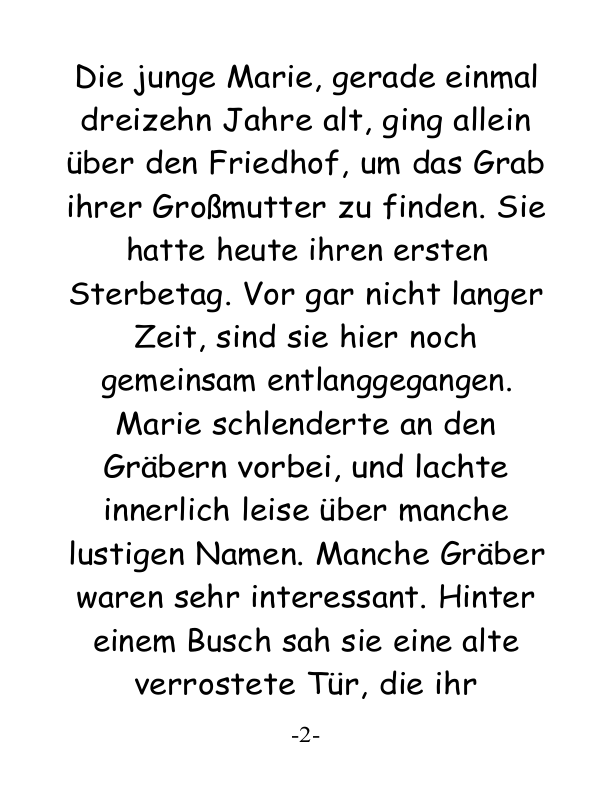 Die junge Marie, gerade einmal dreizehn Jahre alt, ging allein über den Friedhof, um das Grab ihrer Großmutter zu finden. Sie hatte heute ihren ersten Sterbetag. Vor gar nicht langer Zeit, sind sie hier noch gemeinsam entlanggegangen. Marie schlenderte an den Gräbern vorbei, und lachte innerlich leise über manche lustigen Namen. Manche Gräber waren sehr interessant. Hinter einem Busch sah sie eine alte verrostete Tür, die ihr

-2-